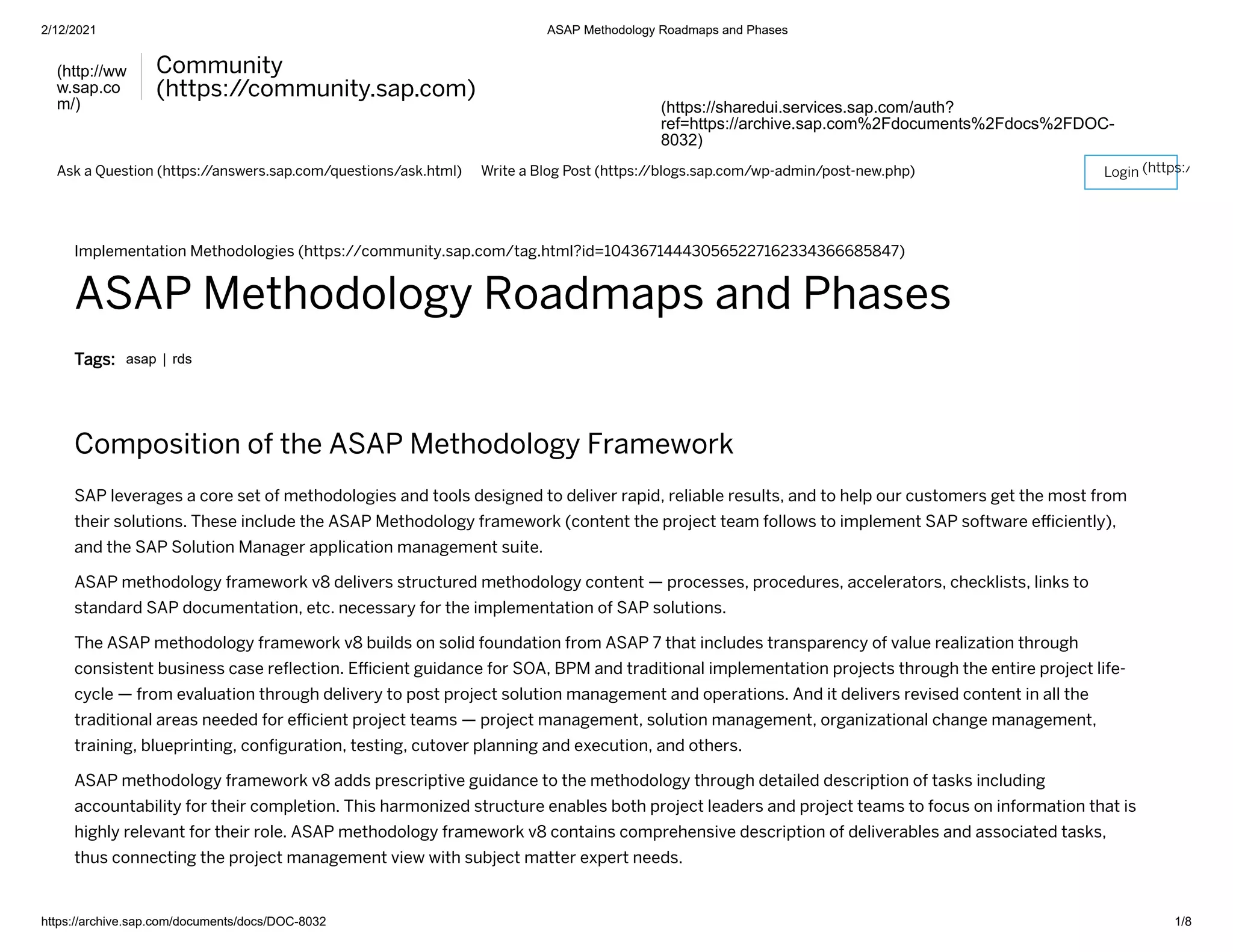 2/12/2021 ASAP Methodology Roadmaps and Phases

(http://www.sap.com/) Community (https://community.sap.com)

(https://sharedui.services.sap.com/auth?ref=https://archive.sap.com%2Fdocuments%2Fdocs%2FDOC-8032)

Ask a Question (https://answers.sap.com/questions/ask.html) Write a Blog Post (https://blogs.sap.com/wp-admin/post-new.php) Login (https:/

Implementation Methodologies (https://community.sap.com/tag.html?id=104367144430565227162334366685847)

ASAP Methodology Roadmaps and Phases

Tags: asap | rds

Composition of the ASAP Methodology Framework

SAP leverages a core set of methodologies and tools designed to deliver rapid, reliable results, and to help our customers get the most from their solutions. These include the ASAP Methodology framework (content the project team follows to implement SAP software efficiently), and the SAP Solution Manager application management suite.

ASAP methodology framework v8 delivers structured methodology content — processes, procedures, accelerators, checklists, links to standard SAP documentation, etc. necessary for the implementation of SAP solutions.

The ASAP methodology framework v8 builds on solid foundation from ASAP 7 that includes transparency of value realization through consistent business case reflection. Efficient guidance for SOA, BPM and traditional implementation projects through the entire project life-cycle — from evaluation through delivery to post project solution management and operations. And it delivers revised content in all the traditional areas needed for efficient project teams — project management, solution management, organizational change management, training, blueprinting, configuration, testing, cutover planning and execution, and others.

ASAP methodology framework v8 adds prescriptive guidance to the methodology through detailed description of tasks including accountability for their completion. This harmonized structure enables both project leaders and project teams to focus on information that is highly relevant for their role. ASAP methodology framework v8 contains comprehensive description of deliverables and associated tasks, thus connecting the project management view with subject matter expert needs.

https://archive.sap.com/documents/docs/DOC-8032 1/8